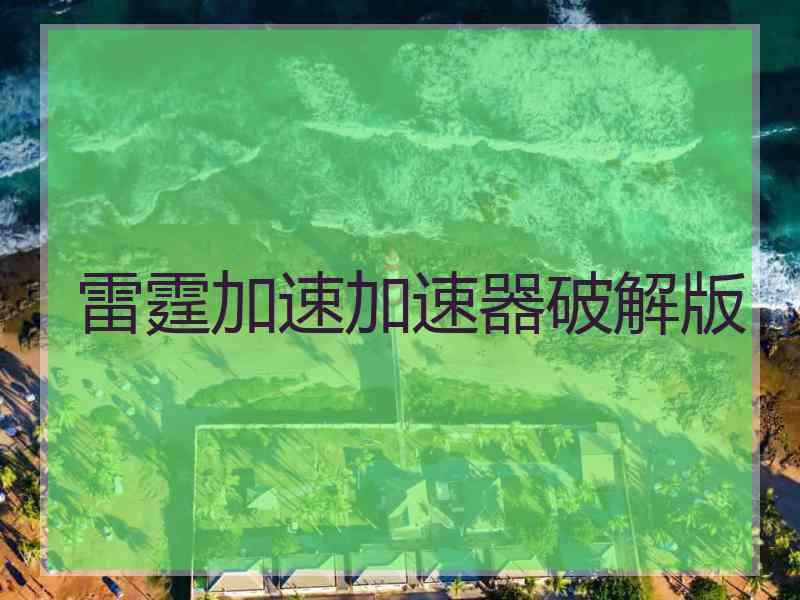 雷霆加速加速器破解版